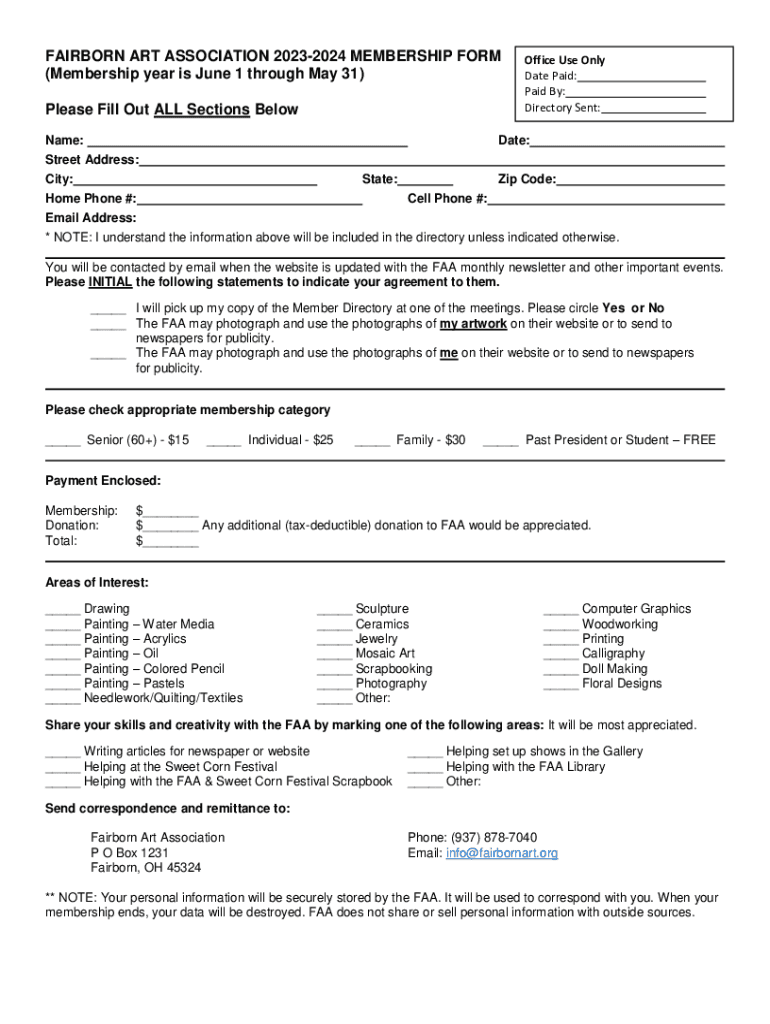 FAIRBORN ART ASSOCIATION 2023-2024 MEMBERSHIP FORM
(Membership year is June 1 through May 31)

Office Use Only
Date Paid:____
Paid By:____
Directory Sent:____

Please Fill Out ALL Sections Below

Name: ____ Date:____
Street Address:____
City:____ State:____ Zip Code:____
Home Phone #:____ Cell Phone #:____
Email Address:
* NOTE: I understand the information above will be included in the directory unless indicated otherwise.

You will be contacted by email when the website is updated with the FAA monthly newsletter and other important events. Please INITIAL the following statements to indicate your agreement to them.

____ I will pick up my copy of the Member Directory at one of the meetings. Please circle Yes or No
____ The FAA may photograph and use the photographs of my artwork on their website or to send to newspapers for publicity.
____ The FAA may photograph and use the photographs of me on their website or to send to newspapers for publicity.

Please check appropriate membership category

____ Senior (60+) - $15 ____ Individual - $25 ____ Family - $30 ____ Past President or Student – FREE

Payment Enclosed:

Membership: $____
Donation: $____ Any additional (tax-deductible) donation to FAA would be appreciated.
Total: $____

Areas of Interest:

____ Drawing
____ Painting – Water Media
____ Painting – Acrylics
____ Painting – Oil
____ Painting – Colored Pencil
____ Painting – Pastels
____ Needlework/Quilting/Textiles

____ Sculpture
____ Ceramics
____ Jewelry
____ Mosaic Art
____ Scrapbooking
____ Photography
____ Other:

____ Computer Graphics
____ Woodworking
____ Printing
____ Calligraphy
____ Doll Making
____ Floral Designs

Share your skills and creativity with the FAA by marking one of the following areas: It will be most appreciated.

____ Writing articles for newspaper or website
____ Helping at the Sweet Corn Festival
____ Helping with the FAA & Sweet Corn Festival Scrapbook

____ Helping set up shows in the Gallery
____ Helping with the FAA Library
____ Other:

Send correspondence and remittance to:

Fairborn Art Association
P O Box 1231
Fairborn, OH 45324

Phone: (937) 878-7040
Email: info@fairbornart.org

** NOTE: Your personal information will be securely stored by the FAA. It will be used to correspond with you. When your membership ends, your data will be destroyed. FAA does not share or sell personal information with outside sources.